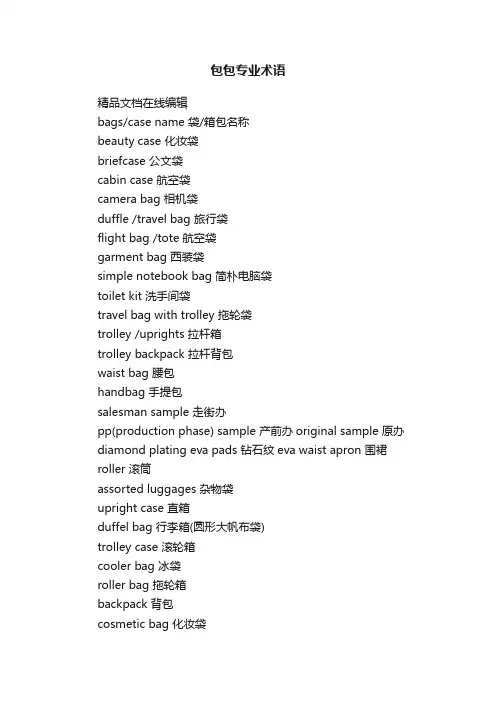 包包专业术语

精品文档在线编辑
bags/case name 袋/箱包名称
beauty case 化妆袋
briefcase 公文袋
cabin case 航空袋
camera bag 相机袋
duffle /travel bag 旅行袋
flight bag /tote 航空袋
garment bag 西装袋
simple notebook bag 简朴电脑袋
toilet kit 洗手间袋
travel bag with trolley 拖轮袋
trolley /uprights 拉杆箱
trolley backpack 拉杆背包
waist bag 腰包
handbag 手提包
salesman sample 走街办
pp(production phase) sample 产前办 original sample 原办
diamond plating eva pads 钻石纹 eva waist apron 围裙
roller 滚筒
assorted luggages 杂物袋
upright case 直箱
duffel bag 行李箱(圆形大帆布袋)
trolley case 滚轮箱
cooler bag 冰袋
roller bag 拖轮箱
backpack 背包
cosmetic bag 化妆袋